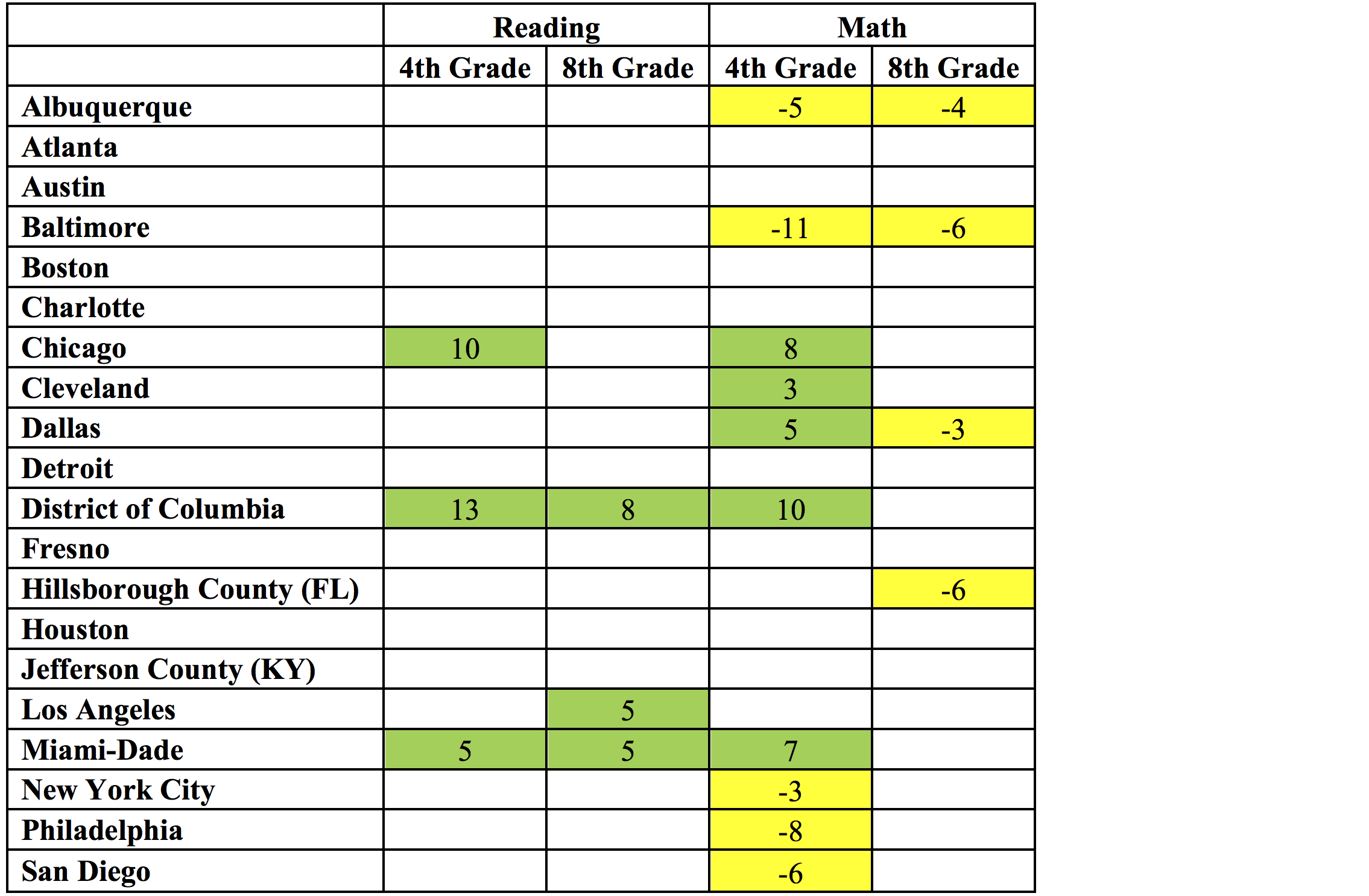 | | Reading | | Math | |
|---|---|---|---|---|
| | 4th Grade | 8th Grade | 4th Grade | 8th Grade |
| Albuquerque | | | -5 | -4 |
| Atlanta | | | | |
| Austin | | | | |
| Baltimore | | | -11 | -6 |
| Boston | | | | |
| Charlotte | | | | |
| Chicago | 10 | | 8 | |
| Cleveland | | | 3 | |
| Dallas | | | 5 | -3 |
| Detroit | | | | |
| District of Columbia | 13 | 8 | 10 | |
| Fresno | | | | |
| Hillsborough County (FL) | | | | -6 |
| Houston | | | | |
| Jefferson County (KY) | | | | |
| Los Angeles | | 5 | | |
| Miami-Dade | 5 | 5 | 7 | |
| New York City | | | -3 | |
| Philadelphia | | | -8 | |
| San Diego | | | -6 | |